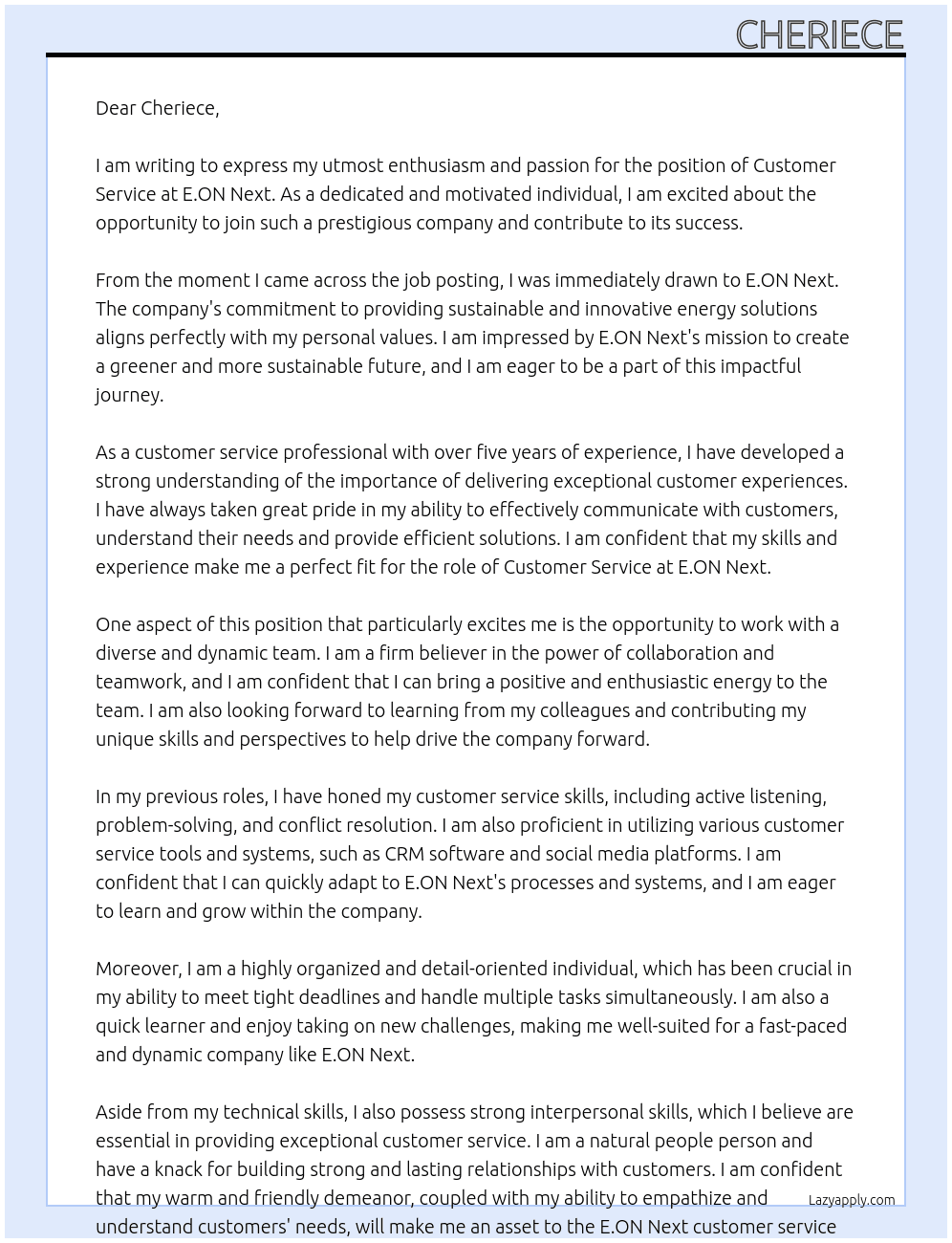 CHERIECE

Dear Cheriece,

I am writing to express my utmost enthusiasm and passion for the position of Customer Service at E.ON Next. As a dedicated and motivated individual, I am excited about the opportunity to join such a prestigious company and contribute to its success.

From the moment I came across the job posting, I was immediately drawn to E.ON Next. The company's commitment to providing sustainable and innovative energy solutions aligns perfectly with my personal values. I am impressed by E.ON Next's mission to create a greener and more sustainable future, and I am eager to be a part of this impactful journey.

As a customer service professional with over five years of experience, I have developed a strong understanding of the importance of delivering exceptional customer experiences. I have always taken great pride in my ability to effectively communicate with customers, understand their needs and provide efficient solutions. I am confident that my skills and experience make me a perfect fit for the role of Customer Service at E.ON Next.

One aspect of this position that particularly excites me is the opportunity to work with a diverse and dynamic team. I am a firm believer in the power of collaboration and teamwork, and I am confident that I can bring a positive and enthusiastic energy to the team. I am also looking forward to learning from my colleagues and contributing my unique skills and perspectives to help drive the company forward.

In my previous roles, I have honed my customer service skills, including active listening, problem-solving, and conflict resolution. I am also proficient in utilizing various customer service tools and systems, such as CRM software and social media platforms. I am confident that I can quickly adapt to E.ON Next's processes and systems, and I am eager to learn and grow within the company.

Moreover, I am a highly organized and detail-oriented individual, which has been crucial in my ability to meet tight deadlines and handle multiple tasks simultaneously. I am also a quick learner and enjoy taking on new challenges, making me well-suited for a fast-paced and dynamic company like E.ON Next.

Aside from my technical skills, I also possess strong interpersonal skills, which I believe are essential in providing exceptional customer service. I am a natural people person and have a knack for building strong and lasting relationships with customers. I am confident that my warm and friendly demeanor, coupled with my ability to empathize and understand customers' needs, will make me an asset to the E.ON Next customer service

Lazyapply.com